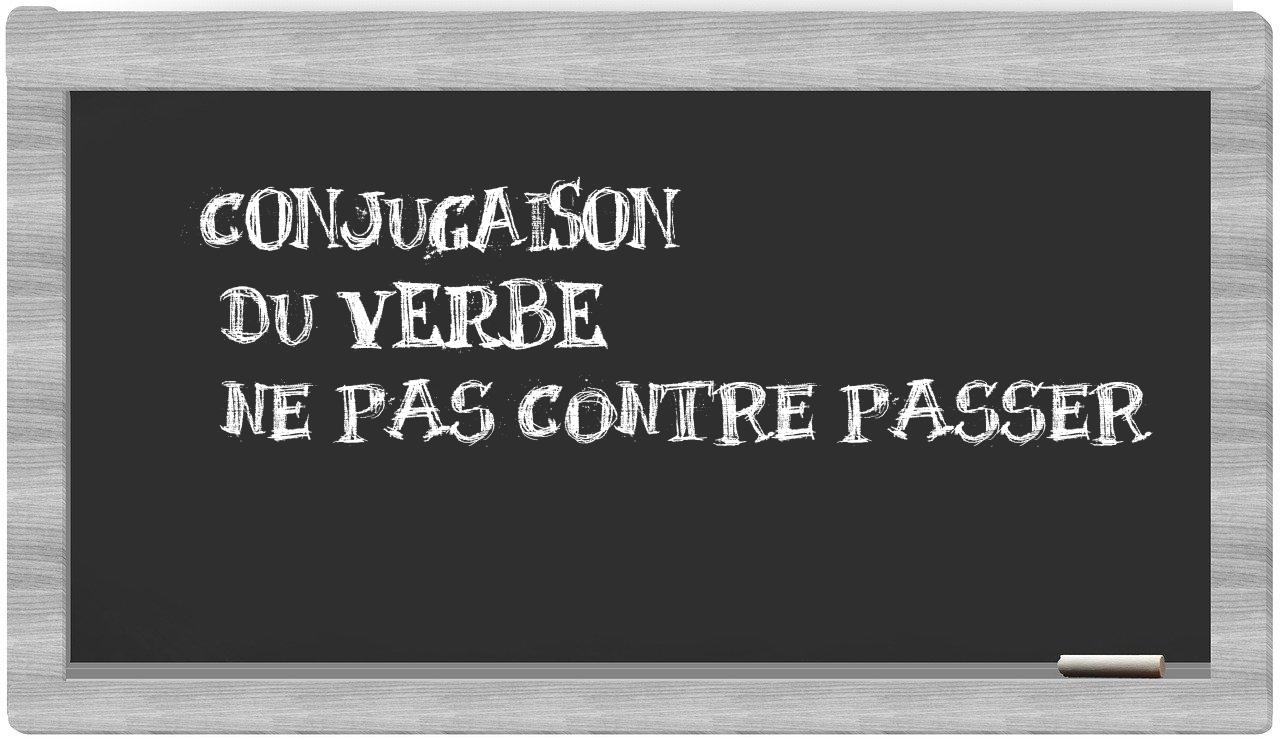 CONJUGAISON
DU VERBE
NE PAS CONTRE PASSER